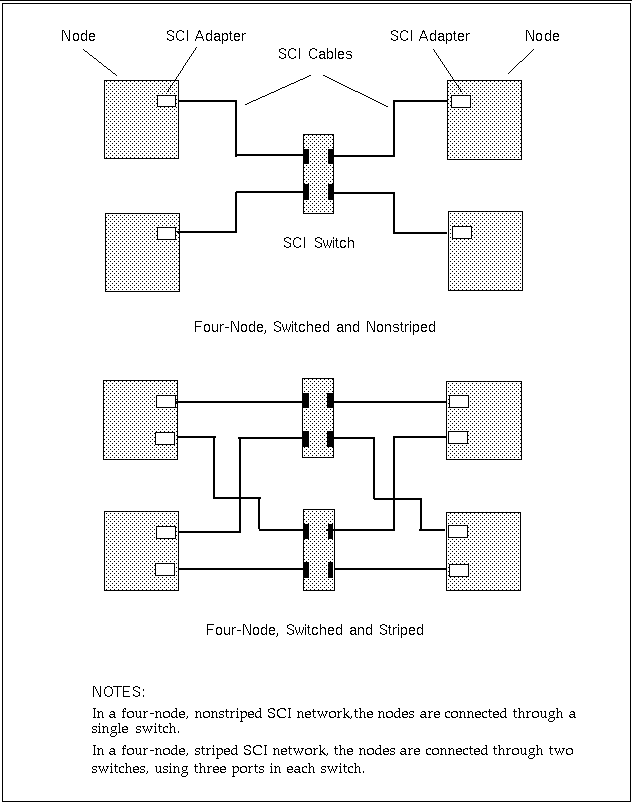 Node

SCI Adapter

SCI Cables

SCI Adapter

Node

SCI Switch

Four-Node, Switched and Nonstriped

Four-Node, Switched and Striped

NOTES:

In a four-node, nonstriped SCI network,the nodes are connected through a single switch.

In a four-node, striped SCI network, the nodes are connected through two switches, using three ports in each switch.